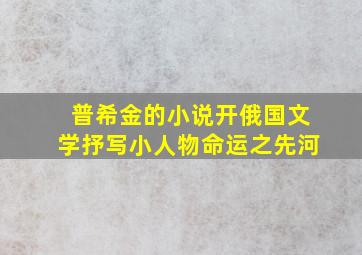 普希金的小说开俄国文学抒写小人物命运之先河